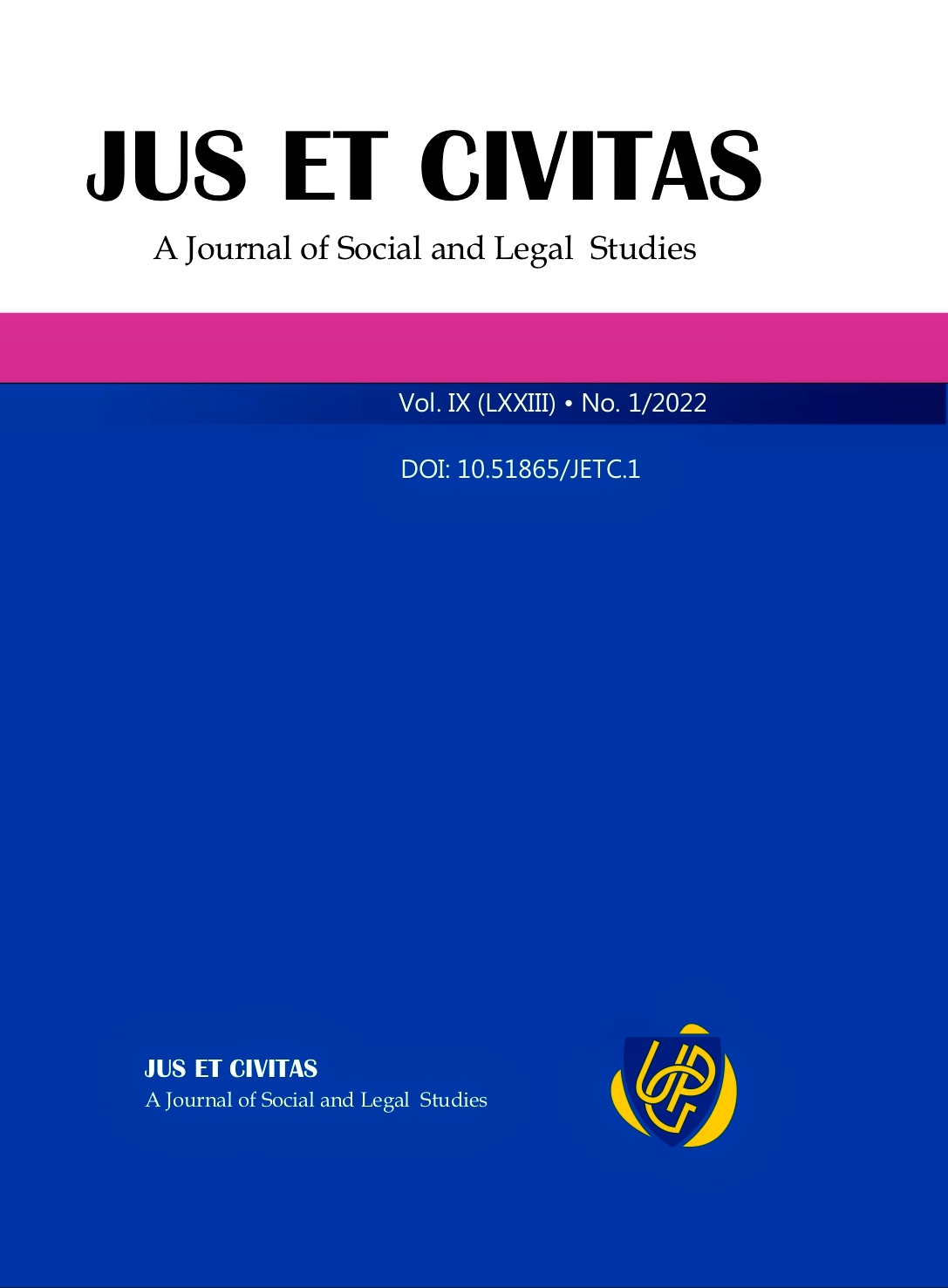 JUS ET CIVITAS

A Journal of Social and Legal Studies

Vol. IX (LXXIII) • No. 1/2022

DOI: 10.51865/JETC.1

JUS ET CIVITAS

A Journal of Social and Legal Studies

UPG